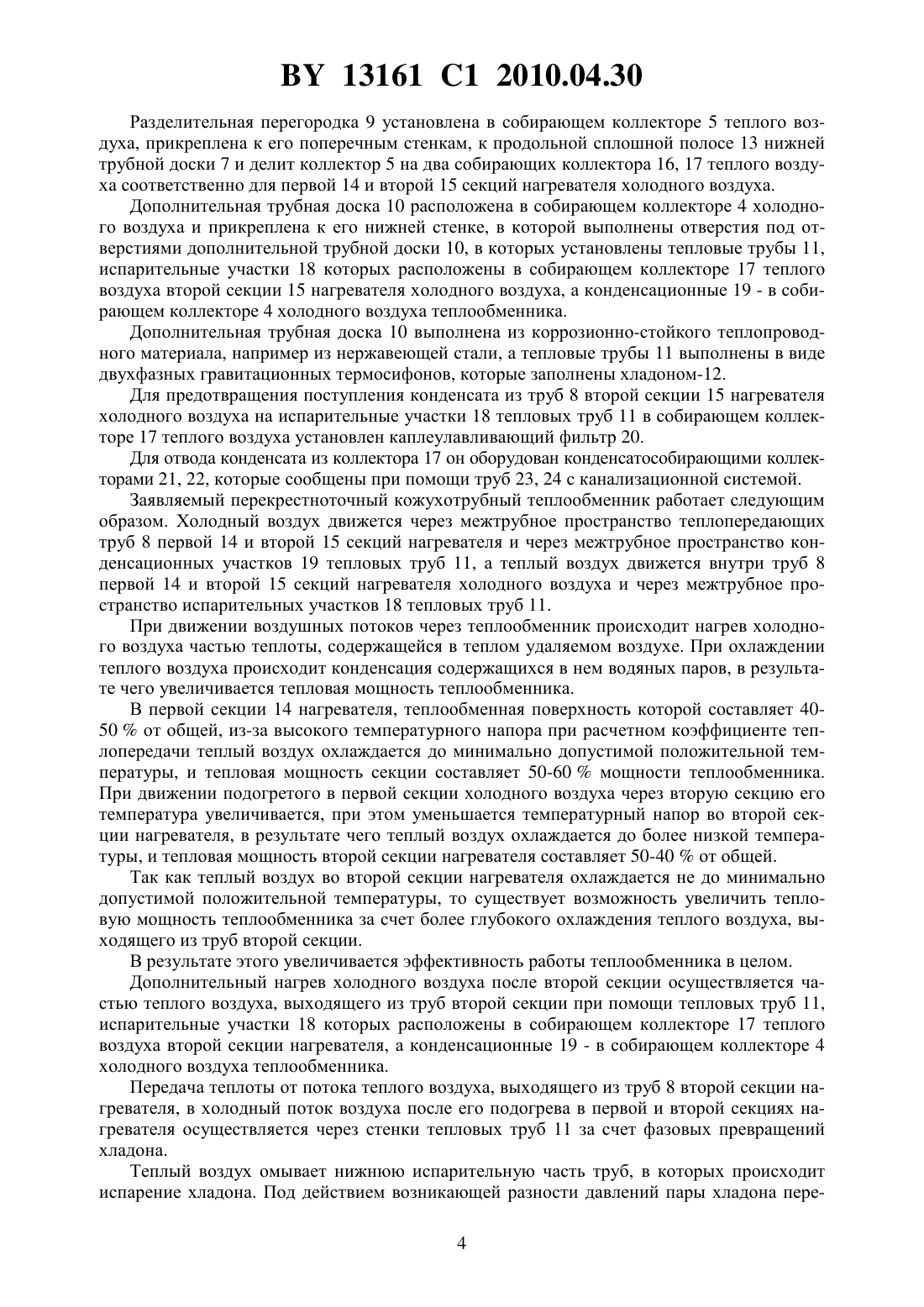 BY 13161 C1 2010.04.30

Разделительная перегородка 9 установлена в собирающем коллекторе 5 теплого воздуха, прикреплена к его поперечным стенкам, к продольной сплошной полосе 13 нижней трубной доски 7 и делит коллектор 5 на два собирающих коллектора 16, 17 теплого воздуха соответственно для первой 14 и второй 15 секций нагревателя холодного воздуха.

Дополнительная трубная доска 10 расположена в собирающем коллекторе 4 холодного воздуха и прикреплена к его нижней стенке, в которой выполнены отверстия под отверстиями дополнительной трубной доски 10, в которых установлены тепловые трубы 11, испарительные участки 18 которых расположены в собирающем коллекторе 17 теплого воздуха второй секции 15 нагревателя холодного воздуха, а конденсационные 19 - в собирающем коллекторе 4 холодного воздуха теплообменника.

Дополнительная трубная доска 10 выполнена из коррозионно-стойкого теплопроводного материала, например из нержавеющей стали, а тепловые трубы 11 выполнены в виде двухфазных гравитационных термосифонов, которые заполнены хладоном-12.

Для предотвращения поступления конденсата из труб 8 второй секции 15 нагревателя холодного воздуха на испарительные участки 18 тепловых труб 11 в собирающем коллекторе 17 теплого воздуха установлен каплеулавливающий фильтр 20.

Для отвода конденсата из коллектора 17 он оборудован конденсатособирающими коллекторами 21, 22, которые сообщены при помощи труб 23, 24 с канализационной системой.

Заявляемый перекрестноточный кожухотрубный теплообменник работает следующим образом. Холодный воздух движется через межтрубное пространство теплопередающих труб 8 первой 14 и второй 15 секций нагревателя и через межтрубное пространство конденсационных участков 19 тепловых труб 11, а теплый воздух движется внутри труб 8 первой 14 и второй 15 секций нагревателя холодного воздуха и через межтрубное пространство испарительных участков 18 тепловых труб 11.

При движении воздушных потоков через теплообменник происходит нагрев холодного воздуха частью теплоты, содержащейся в теплом удаляемом воздухе. При охлаждении теплого воздуха происходит конденсация содержащихся в нем водяных паров, в результате чего увеличивается тепловая мощность теплообменника.

В первой секции 14 нагревателя, теплообменная поверхность которой составляет 40-50 % от общей, из-за высокого температурного напора при расчетном коэффициенте теплопередачи теплый воздух охлаждается до минимально допустимой положительной температуры, и тепловая мощность секции составляет 50-60 % мощности теплообменника. При движении подогретого в первой секции холодного воздуха через вторую секцию его температура увеличивается, при этом уменьшается температурный напор во второй секции нагревателя, в результате чего теплый воздух охлаждается до более низкой температуры, и тепловая мощность второй секции нагревателя составляет 50-40 % от общей.

Так как теплый воздух во второй секции нагревателя охлаждается не до минимально допустимой положительной температуры, то существует возможность увеличить тепловую мощность теплообменника за счет более глубокого охлаждения теплого воздуха, выходящего из труб второй секции.

В результате этого увеличивается эффективность работы теплообменника в целом.

Дополнительный нагрев холодного воздуха после второй секции осуществляется частью теплого воздуха, выходящего из труб второй секции при помощи тепловых труб 11, испарительные участки 18 которых расположены в собирающем коллекторе 17 теплого воздуха второй секции нагревателя, а конденсационные 19 - в собирающем коллекторе 4 холодного воздуха теплообменника.

Передача теплоты от потока теплого воздуха, выходящего из труб 8 второй секции нагревателя, в холодный поток воздуха после его подогрева в первой и второй секциях нагревателя осуществляется через стенки тепловых труб 11 за счет фазовых превращений хладона.

Теплый воздух омывает нижнюю испарительную часть труб, в которых происходит испарение хладона. Под действием возникающей разности давлений пары хладона пере-

4